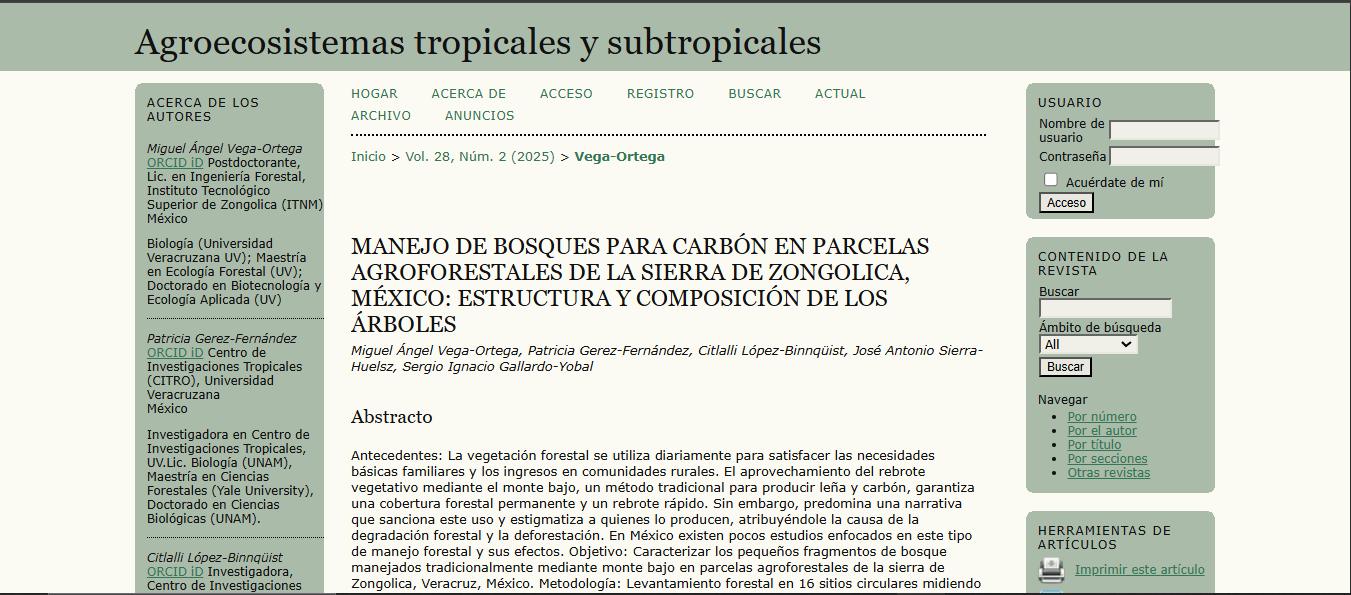 Agroecosistemas tropicales y subtropicales

ACERCA DE LOS AUTORES

Miguel Ángel Vega-Ortega
ORCID iD Postdoctorante, Lic. en Ingeniería Forestal, Instituto Tecnológico Superior de Zongolica (ITNM)
México

Biología (Universidad Veracruzana UV); Maestría en Ecología Forestal (UV); Doctorado en Biotecnología y Ecología Aplicada (UV)

Patricia Gerez-Fernández
ORCID iD Centro de Investigaciones Tropicales (CITRO), Universidad Veracruzana
México

Investigadora en Centro de Investigaciones Tropicales, UV.Lic. Biología (UNAM), Maestría en Ciencias Forestales (Yale University), Doctorado en Ciencias Biológicas (UNAM).

Citlalli López-Binnqüist
ORCID iD Investigadora, Centro de Investigaciones

HOGAR ACERCA DE ACCESO REGISTRO BUSCAR ACTUAL ARCHIVO ANUNCIOS

Inicio > Vol. 28, Núm. 2 (2025) > Vega-Ortega

MANEJO DE BOSQUES PARA CARBÓN EN PARCELAS AGROFORESTALES DE LA SIERRA DE ZONGOLICA, MÉXICO: ESTRUCTURA Y COMPOSICIÓN DE LOS ÁRBOLES

Miguel Ángel Vega-Ortega, Patricia Gerez-Fernández, Citlalli López-Binnqüist, José Antonio Sierra-Huelsz, Sergio Ignacio Gallardo-Yobal

Abstracto

Antecedentes: La vegetación forestal se utiliza diariamente para satisfacer las necesidades básicas familiares y los ingresos en comunidades rurales. El aprovechamiento del rebrote vegetativo mediante el monte bajo, un método tradicional para producir leña y carbón, garantiza una cobertura forestal permanente y un rebrote rápido. Sin embargo, predomina una narrativa que sanciona este uso y estigmatiza a quienes lo producen, atribuyéndole la causa de la degradación forestal y la deforestación. En México existen pocos estudios enfocados en este tipo de manejo forestal y sus efectos. Objetivo: Caracterizar los pequeños fragmentos de bosque manejados tradicionalmente mediante monte bajo en parcelas agroforestales de la sierra de Zongolica, Veracruz, México. Metodología: Levantamiento forestal en 16 sitios circulares midiendo

USUARIO
Nombre de usuario
Contraseña
Acuérdate de mí
Acceso

CONTENIDO DE LA REVISTA
Buscar
Ámbito de búsqueda
All
Buscar

Navegar
Por número
Por el autor
Por título
Por secciones
Otras revistas

HERRAMIENTAS DE ARTÍCULOS
Imprimir este artículo